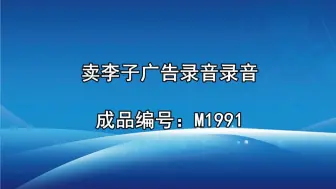 卖李子广告录音录音

成品编号：M1991